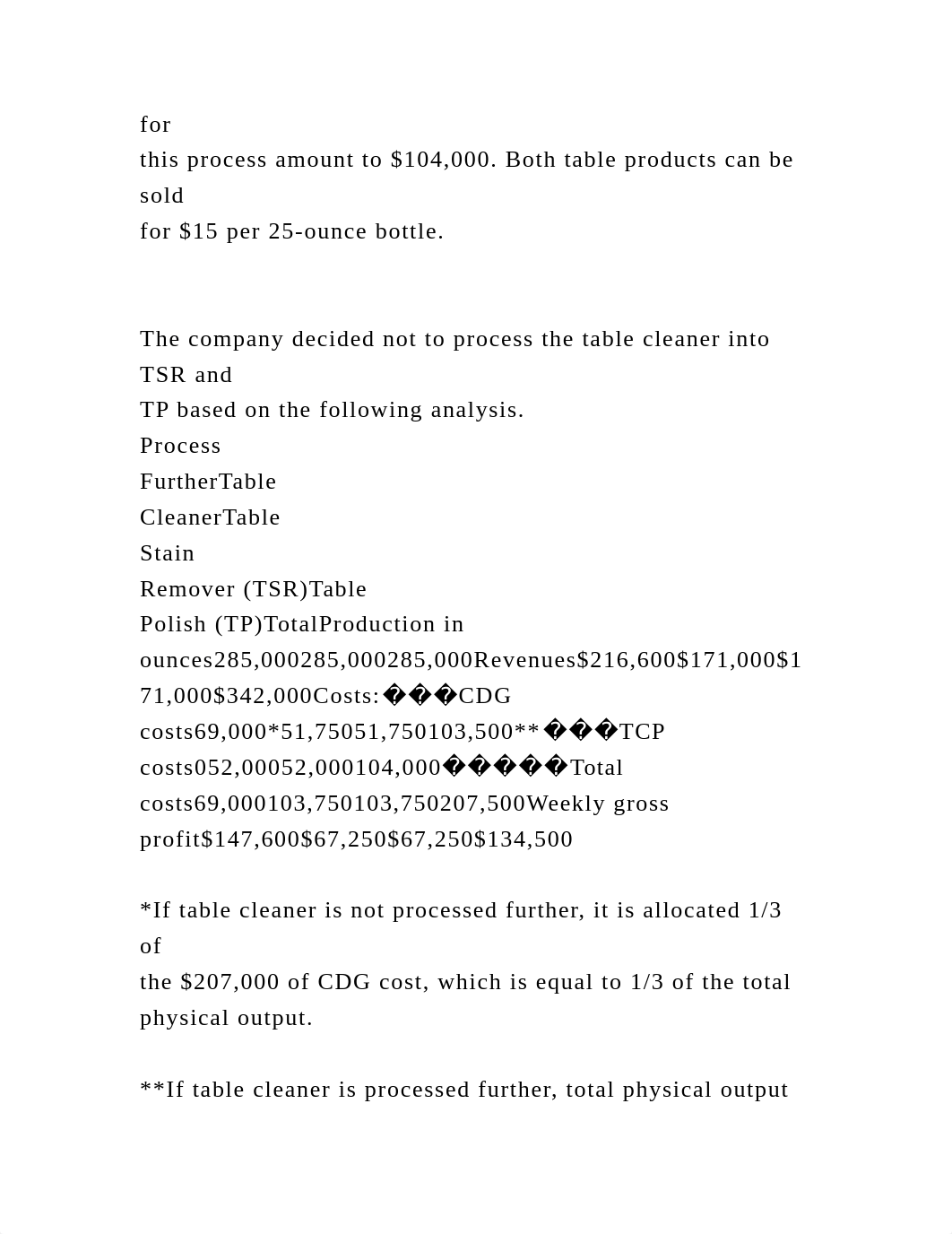 for
this process amount to $104,000. Both table products can be sold
for $15 per 25-ounce bottle.

The company decided not to process the table cleaner into TSR and
TP based on the following analysis.
Process
FurtherTable
CleanerTable
Stain
Remover (TSR)Table
Polish (TP)TotalProduction in ounces285,000285,000285,000Revenues$216,600$171,000$171,000$342,000Costs:���CDG costs69,000*51,75051,750103,500**���TCP costs052,00052,000104,000�����Total costs69,000103,750103,750207,500Weekly gross profit$147,600$67,250$67,250$134,500

*If table cleaner is not processed further, it is allocated 1/3 of
the $207,000 of CDG cost, which is equal to 1/3 of the total physical output.

**If table cleaner is processed further, total physical output